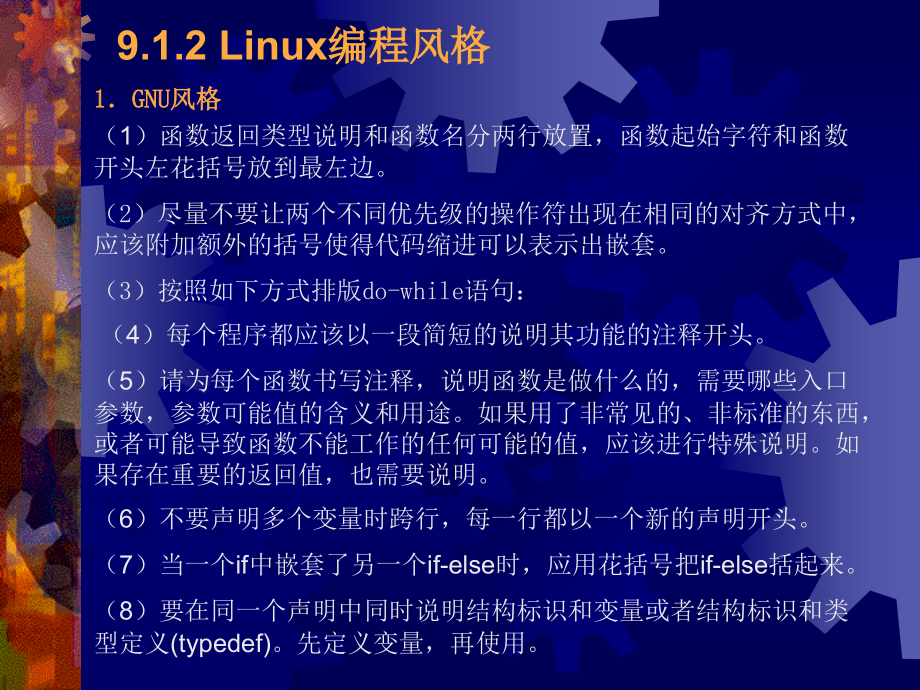 9.1.2 Linux编程风格

1. GNU风格

（1）函数返回类型说明和函数名分两行放置，函数起始字符和函数开头左花括号放到最左边。

（2）尽量不要让两个不同优先级的操作符出现在相同的对齐方式中，应该附加额外的括号使得代码缩进可以表示出嵌套。

（3）按照如下方式排版do-while语句：

（4）每个程序都应该以一段简短的说明其功能的注释开头。

（5）请为每个函数书写注释，说明函数是做什么的，需要哪些入口参数，参数可能值的含义和用途。如果用了非常见的、非标准的东西，或者可能导致函数不能工作的任何可能的值，应该进行特殊说明。如果存在重要的返回值，也需要说明。

（6）不要声明多个变量时跨行，每一行都以一个新的声明开头。

（7）当一个if中嵌套了另一个if-else时，应用花括号把if-else括起来。

（8）要在同一个声明中同时说明结构标识和变量或者结构标识和类型定义(typedef)。先定义变量，再使用。